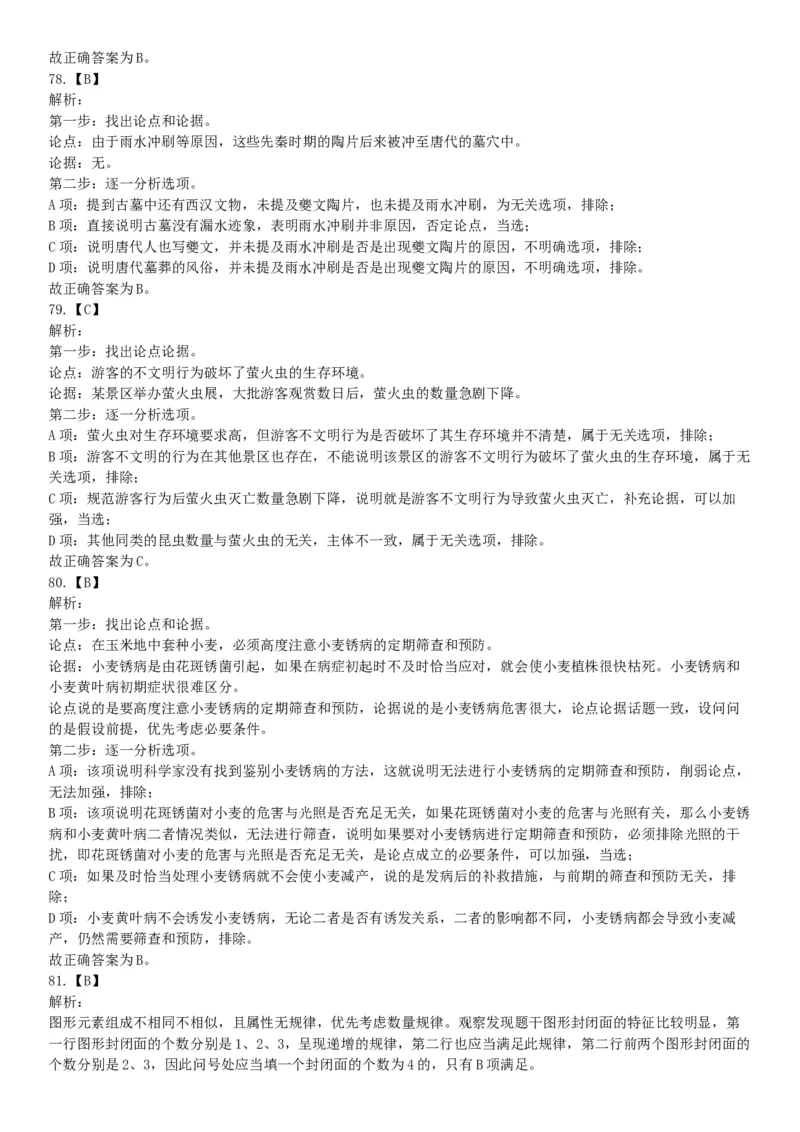 故正确答案为B。
78.【B】
解析：
第一步：找出论点和论据。
论点：由于雨水冲刷等原因，这些先秦时期的陶片后来被冲至唐代的墓穴中。
论据：无。
第二步：逐一分析选项。
A项：提到古墓中还有西汉文物，未提及夔文陶片，也未提及雨水冲刷，为无关选项，排除；
B项：直接说明古墓没有漏水迹象，表明雨水冲刷并非原因，否定论点，当选；
C项：说明唐代人也写夔文，并未提及雨水冲刷是否是出现夔文陶片的原因，不明确选项，排除；
D项：说明唐代墓葬的风俗，并未提及雨水冲刷是否是出现夔文陶片的原因，不明确选项，排除。
故正确答案为B。
79.【C】
解析：
第一步：找出论点论据。
论点：游客的不文明行为破坏了萤火虫的生存环境。
论据：某景区举办萤火虫展，大批游客观赏数日后，萤火虫的数量急剧下降。
第二步：逐一分析选项。
A项：萤火虫对生存环境要求高，但游客不文明行为是否破坏了其生存环境并不清楚，属于无关选项，排除；
B项：游客不文明的行为在其他景区也存在，不能说明该景区的游客不文明行为破坏了萤火虫的生存环境，属于无关选项，排除；
C项：规范游客行为后萤火虫灭亡数量急剧下降，说明就是游客不文明行为导致萤火虫灭亡，补充论据，可以加强，当选；
D项：其他同类的昆虫数量与萤火虫的无关，主体不一致，属于无关选项，排除。
故正确答案为C。
80.【B】
解析：
第一步：找出论点和论据。
论点：在玉米地中套种小麦，必须高度注意小麦锈病的定期筛查和预防。
论据：小麦锈病是由花斑锈菌引起，如果在病症初起时不及时恰当应对，就会使小麦植株很快枯死。小麦锈病和小麦黄叶病初期症状很难区分。
论点说的是要高度注意小麦锈病的定期筛查和预防，论据说的是小麦锈病危害很大，论点论据话题一致，设问问的是假设前提，优先考虑必要条件。
第二步：逐一分析选项。
A项：该项说明科学家没有找到鉴别小麦锈病的方法，这就说明无法进行小麦锈病的定期筛查和预防，削弱论点，无法加强，排除；
B项：该项说明花斑锈菌对小麦的危害与光照是否充足无关，如果花斑锈菌对小麦的危害与光照有关，那么小麦锈病和小麦黄叶病二者情况类似，无法进行筛查，说明如果要对小麦锈病进行定期筛查和预防，必须排除光照的干扰，即花斑锈菌对小麦的危害与光照是否充足无关，是论点成立的必要条件，可以加强，当选；
C项：如果及时恰当处理小麦锈病就不会使小麦减产，说的是发病后的补救措施，与前期的筛查和预防无关，排除；
D项：小麦黄叶病不会诱发小麦锈病，无论二者是否有诱发关系，二者的影响都不同，小麦锈病都会导致小麦减产，仍然需要筛查和预防，排除。
故正确答案为B。
81.【B】
解析：
图形元素组成不相同不相似，且属性无规律，优先考虑数量规律。观察发现题干图形封闭面的特征比较明显，第一行图形封闭面的个数分别是1、2、3，呈现递增的规律，第二行也应当满足此规律，第二行前两个图形封闭面的个数分别是2、3，因此问号处应当填一个封闭面的个数为4的，只有B项满足。